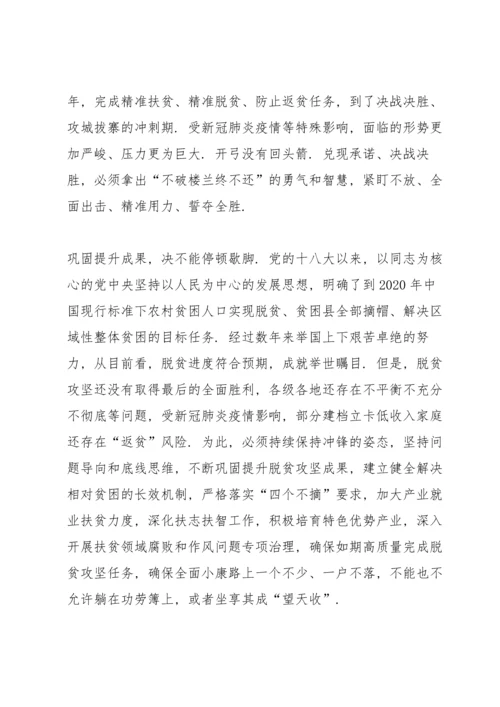 年，完成精准扶贫、精准脱贫、防止返贫任务，到了决战决胜、攻城拔寨的冲刺期．受新冠肺炎疫情等特殊影响，面临的形势更加严峻、压力更为巨大．开弓没有回头箭．兑现承诺、决战决胜，必须拿出“不破楼兰终不还”的勇气和智慧，紧盯不放、全面出击、精准用力、誓夺全胜．

巩固提升成果，决不能停顿歇脚．党的十八大以来，以同志为核心的党中央坚持以人民为中心的发展思想，明确了到2020年中国现行标准下农村贫困人口实现脱贫、贫困县全部摘帽、解决区域性整体贫困的目标任务．经过数年来举国上下艰苦卓绝的努力，从目前看，脱贫进度符合预期，成就举世瞩目．但是，脱贫攻坚还没有取得最后的全面胜利，各级各地还存在不平衡不充分不彻底等问题，受新冠肺炎疫情影响，部分建档立卡低收入家庭还存在“返贫”风险．为此，必须持续保持冲锋的姿态，坚持问题导向和底线思维，不断巩固提升脱贫攻坚成果，建立健全解决相对贫困的长效机制，严格落实“四个不摘”要求，加大产业就业扶贫力度，深化扶志扶智工作，积极培育特色优势产业，深入开展扶贫领域腐败和作风问题专项治理，确保如期高质量完成脱贫攻坚任务，确保全面小康路上一个不少、一户不落，不能也不允许躺在功劳簿上，或者坐享其成“望天收”．